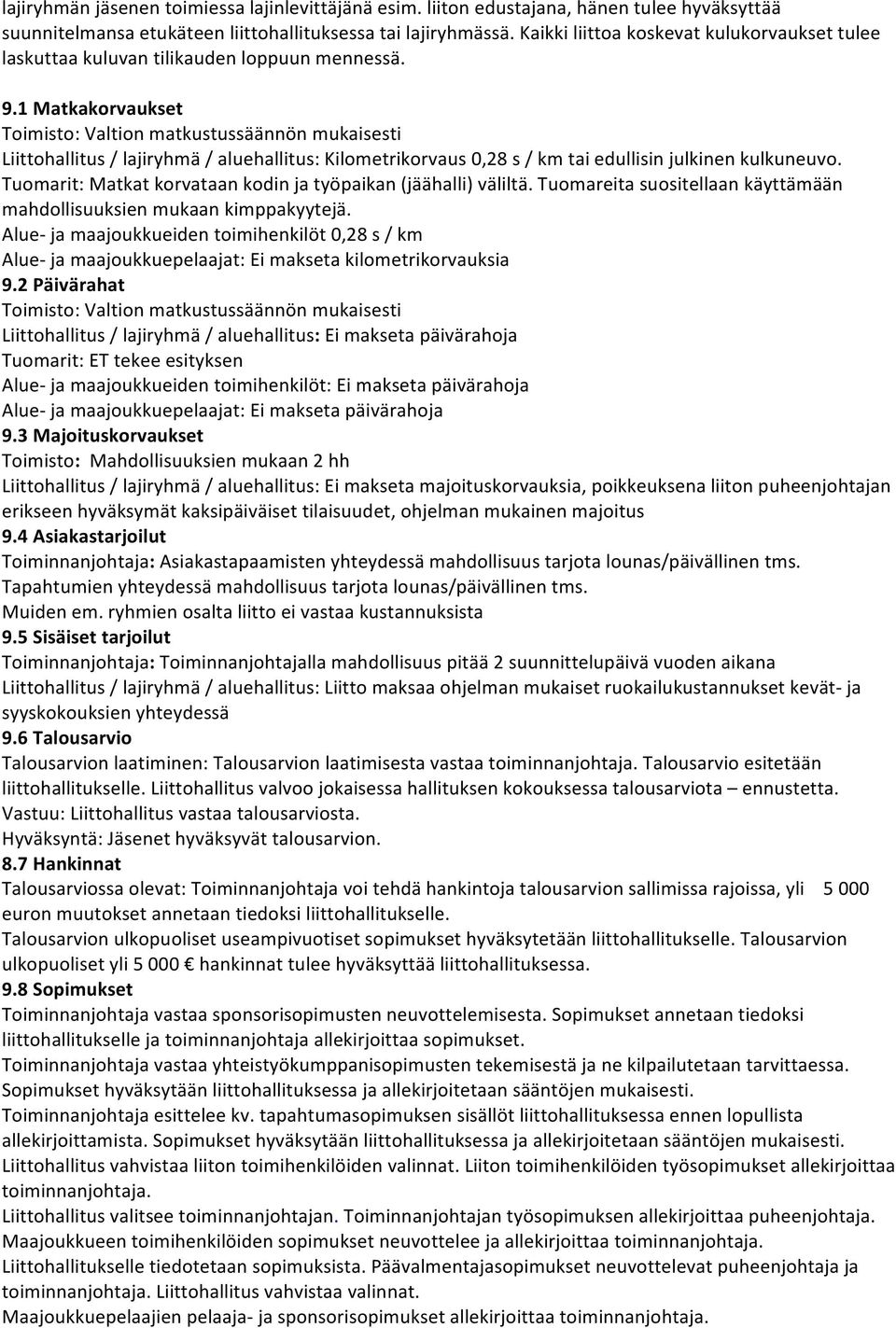 lajiryhmän jäsenen toimiessa lajinlevittäjänä esim. liiton edustajana, hänen tulee hyväksyttää suunnitelmansa etukäteen liittohallituksessa tai lajiryhmässä. Kaikki liittoa koskevat kulukorvaukset tulee laskuttaa kuluvan tilikauden loppuun mennessä.

9.1 Matkakorvaukset
Toimisto: Valtion matkustussäännön mukaisesti
Liittohallitus / lajiryhmä / aluehallitus: Kilometrikorvaus 0,28 s / km tai edullisin julkinen kulkuneuvo.
Tuomarit: Matkat korvataan kodin ja työpaikan (jäähalli) väliltä. Tuomareita suositellaan käyttämään mahdollisuuksien mukaan kimppakyytejä.
Alue- ja maajoukkueiden toimihenkilöt 0,28 s / km
Alue- ja maajoukkuepelaajat: Ei makseta kilometrikorvauksia
9.2 Päivärahat
Toimisto: Valtion matkustussäännön mukaisesti
Liittohallitus / lajiryhmä / aluehallitus: Ei makseta päivärahoja
Tuomarit: ET tekee esityksen
Alue- ja maajoukkueiden toimihenkilöt: Ei makseta päivärahoja
Alue- ja maajoukkuepelaajat: Ei makseta päivärahoja
9.3 Majoituskorvaukset
Toimisto: Mahdollisuuksien mukaan 2 hh
Liittohallitus / lajiryhmä / aluehallitus: Ei makseta majoituskorvauksia, poikkeuksena liiton puheenjohtajan erikseen hyväksymät kaksipäiväiset tilaisuudet, ohjelman mukainen majoitus
9.4 Asiakastarjoilut
Toiminnanjohtaja: Asiakastapaamisten yhteydessä mahdollisuus tarjota lounas/päivällinen tms.
Tapahtumien yhteydessä mahdollisuus tarjota lounas/päivällinen tms.
Muiden em. ryhmien osalta liitto ei vastaa kustannuksista
9.5 Sisäiset tarjoilut
Toiminnanjohtaja: Toiminnanjohtajalla mahdollisuus pitää 2 suunnittelupäivä vuoden aikana
Liittohallitus / lajiryhmä / aluehallitus: Liitto maksaa ohjelman mukaiset ruokailukustannukset kevät- ja syyskokouksien yhteydessä
9.6 Talousarvio
Talousarvion laatiminen: Talousarvion laatimisesta vastaa toiminnanjohtaja. Talousarvio esitetään liittohallitukselle. Liittohallitus valvoo jokaisessa hallituksen kokouksessa talousarviota – ennustetta.
Vastuu: Liittohallitus vastaa talousarviosta.
Hyväksyntä: Jäsenet hyväksyvät talousarvion.
8.7 Hankinnat
Talousarviossa olevat: Toiminnanjohtaja voi tehdä hankintoja talousarvion sallimissa rajoissa, yli 5 000 euron muutokset annetaan tiedoksi liittohallitukselle.
Talousarvion ulkopuoliset useampivuotiset sopimukset hyväksytetään liittohallitukselle. Talousarvion ulkopuoliset yli 5 000 € hankinnat tulee hyväksyttää liittohallituksessa.
9.8 Sopimukset
Toiminnanjohtaja vastaa sponsorisopimusten neuvottelemisesta. Sopimukset annetaan tiedoksi liittohallitukselle ja toiminnanjohtaja allekirjoittaa sopimukset.
Toiminnanjohtaja vastaa yhteistyökumppanisopimusten tekemisestä ja ne kilpailutetaan tarvittaessa. Sopimukset hyväksytään liittohallituksessa ja allekirjoitetaan sääntöjen mukaisesti.
Toiminnanjohtaja esittelee kv. tapahtumasopimuksen sisällöt liittohallituksessa ennen lopullista allekirjoittamista. Sopimukset hyväksytään liittohallituksessa ja allekirjoitetaan sääntöjen mukaisesti.
Liittohallitus vahvistaa liiton toimihenkilöiden valinnat. Liiton toimihenkilöiden työsopimukset allekirjoittaa toiminnanjohtaja.
Liittohallitus valitsee toiminnanjohtajan. Toiminnanjohtajan työsopimuksen allekirjoittaa puheenjohtaja.
Maajoukkueen toimihenkilöiden sopimukset neuvottelee ja allekirjoittaa toiminnanjohtaja.
Liittohallitukselle tiedotetaan sopimuksista. Päävalmentajasopimukset neuvottelevat puheenjohtaja ja toiminnanjohtaja. Liittohallitus vahvistaa valinnat.
Maajoukkuepelaajien pelaaja- ja sponsorisopimukset allekirjoittaa toiminnanjohtaja.